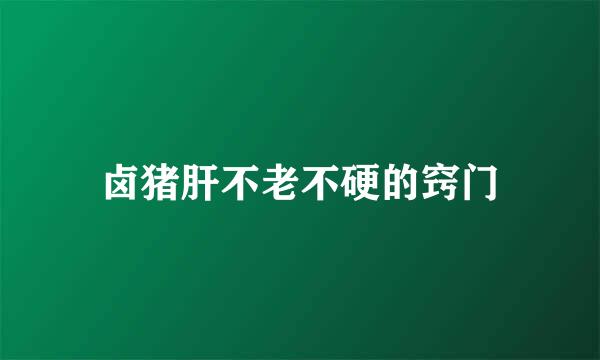 卤猪肝不老不硬的窍门